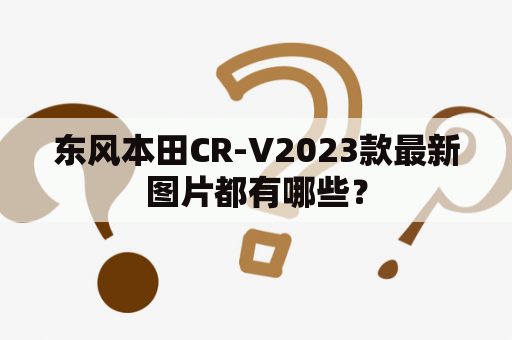 东风本田CR-V2023款最新图片都有哪些？